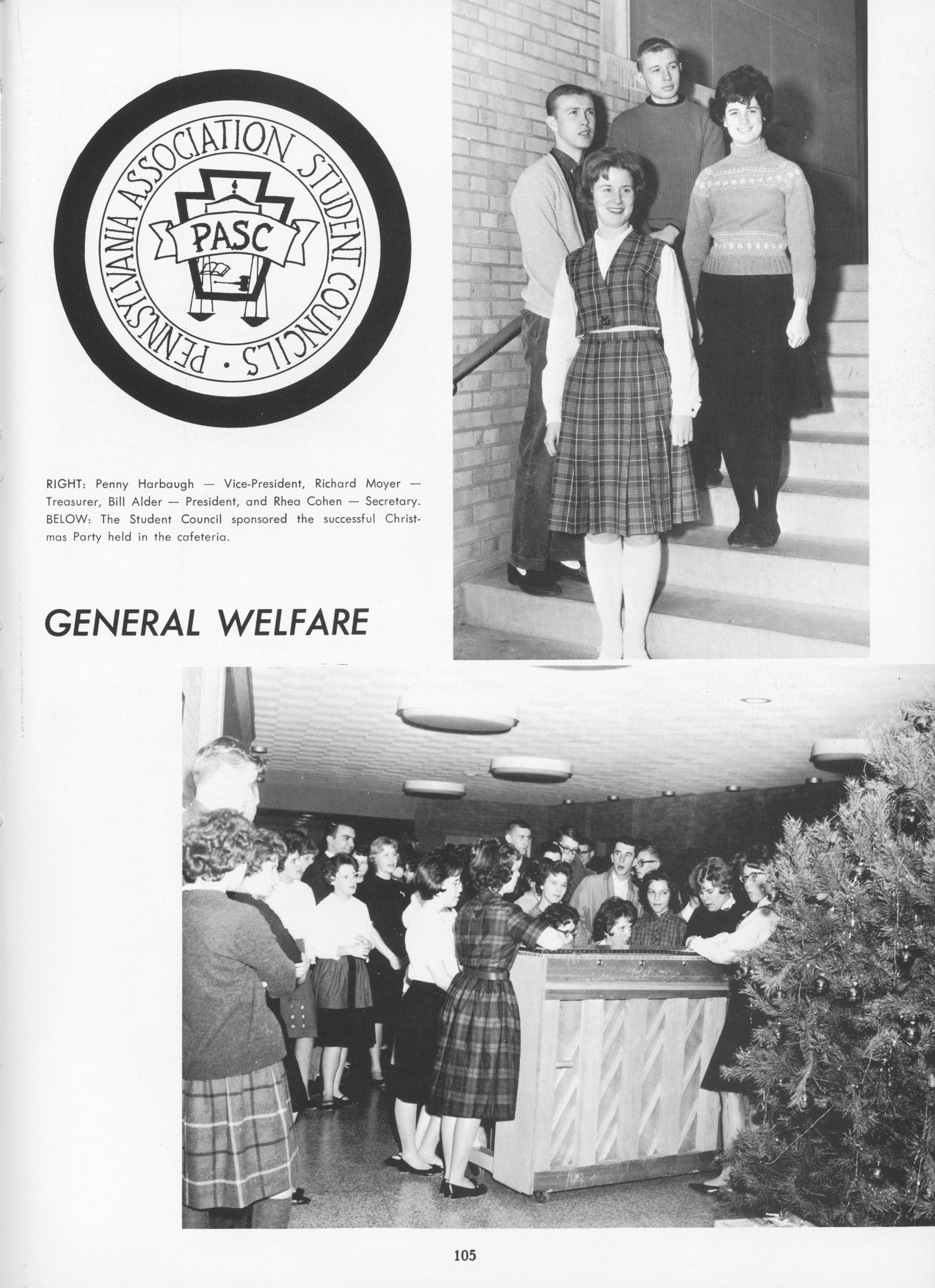 PENNSYLVANIA ASSOCIATION STUDENT COUNCILS •

PASC

RIGHT: Penny Harbaugh — Vice-President, Richard Moyer — Treasurer, Bill Alder — President, and Rhea Cohen — Secretary. BELOW: The Student Council sponsored the successful Christmas Party held in the cafeteria.

GENERAL WELFARE

105